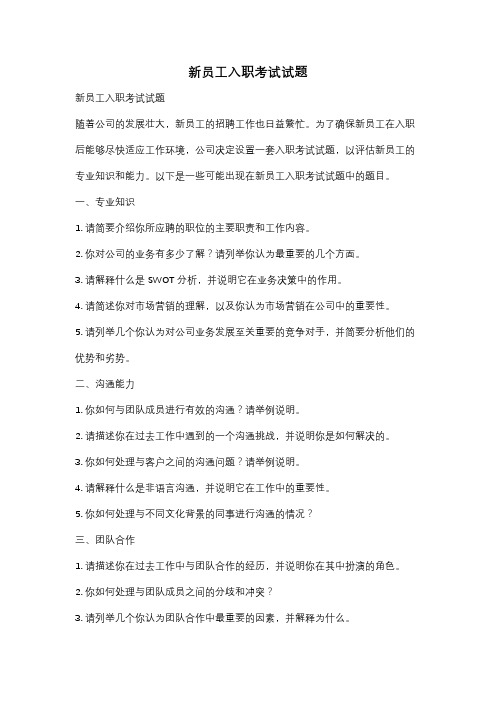 新员工入职考试试题

新员工入职考试试题

随着公司的发展壮大，新员工的招聘工作也日益繁忙。为了确保新员工在入职后能够尽快适应工作环境，公司决定设置一套入职考试试题，以评估新员工的专业知识和能力。以下是一些可能出现在新员工入职考试试题中的题目。

一、专业知识

1. 请简要介绍你所应聘的职位的主要职责和工作内容。

2. 你对公司的业务有多少了解？请列举你认为最重要的几个方面。

3. 请解释什么是 SWOT 分析，并说明它在业务决策中的作用。

4. 请简述你对市场营销的理解，以及你认为市场营销在公司中的重要性。

5. 请列举几个你认为对公司业务发展至关重要的竞争对手，并简要分析他们的优势和劣势。

二、沟通能力

1. 你如何与团队成员进行有效的沟通？请举例说明。

2. 请描述你在过去工作中遇到的一个沟通挑战，并说明你是如何解决的。

3. 你如何处理与客户之间的沟通问题？请举例说明。

4. 请解释什么是非语言沟通，并说明它在工作中的重要性。

5. 你如何处理与不同文化背景的同事进行沟通的情况？

三、团队合作

1. 请描述你在过去工作中与团队合作的经历，并说明你在其中扮演的角色。

2. 你如何处理与团队成员之间的分歧和冲突？

3. 请列举几个你认为团队合作中最重要的因素，并解释为什么。